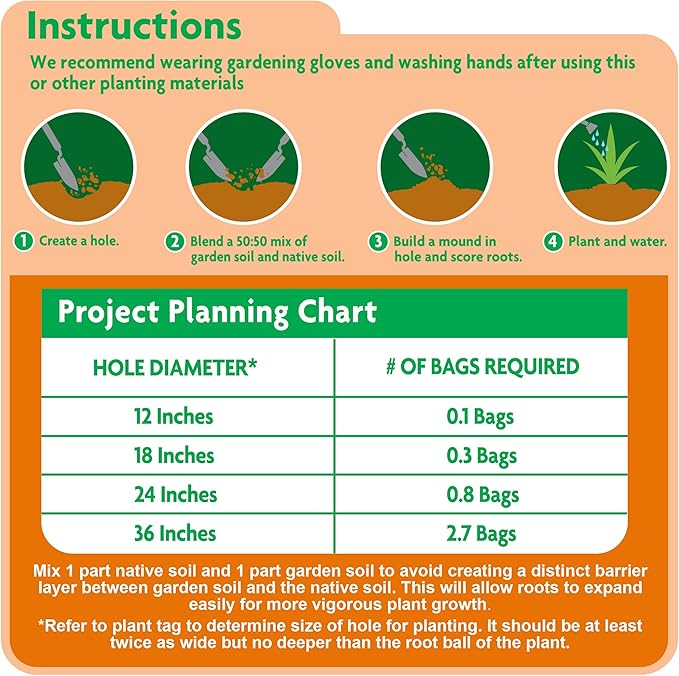 Instructions

We recommend wearing gardening gloves and washing hands after using this or other planting materials

1 Create a hole.

2 Blend a 50:50 mix of garden soil and native soil.

3 Build a mound in hole and score roots.

4 Plant and water.

Project Planning Chart

| HOLE DIAMETER* | # OF BAGS REQUIRED |
|---|---|
| 12 Inches | 0.1 Bags |
| 18 Inches | 0.3 Bags |
| 24 Inches | 0.8 Bags |
| 36 Inches | 2.7 Bags |

Mix 1 part native soil and 1 part garden soil to avoid creating a distinct barrier layer between garden soil and the native soil. This will allow roots to expand easily for more vigorous plant growth.

*Refer to plant tag to determine size of hole for planting. It should be at least twice as wide but no deeper than the root ball of the plant.